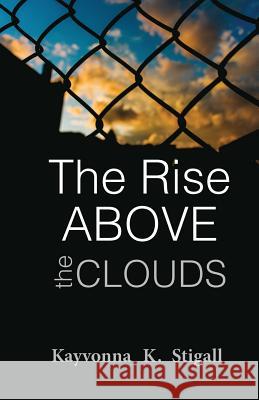 The Rise ABOVE the CLOUDS

Kayvonna K. Stigall

Kraina Książek